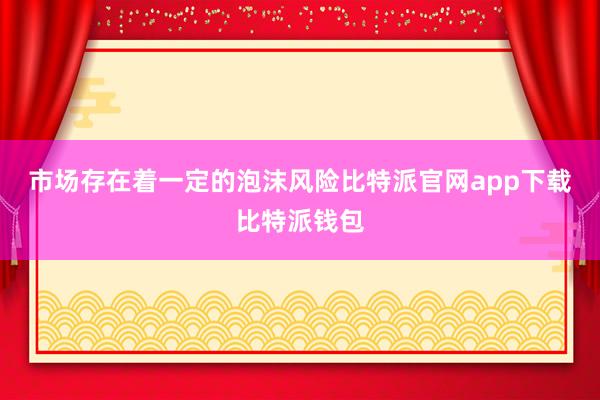 市场存在着一定的泡沫风险比特派官网app下载比特派钱包